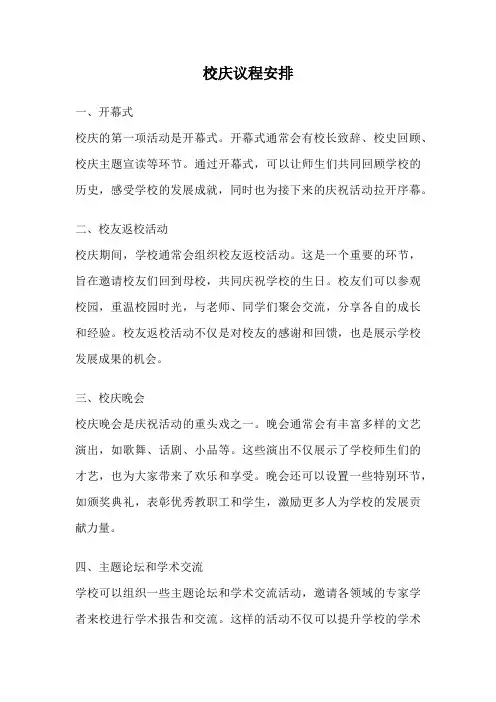 校庆议程安排

一、开幕式

校庆的第一项活动是开幕式。开幕式通常会有校长致辞、校史回顾、校庆主题宣读等环节。通过开幕式，可以让师生们共同回顾学校的历史，感受学校的发展成就，同时也为接下来的庆祝活动拉开序幕。

二、校友返校活动

校庆期间，学校通常会组织校友返校活动。这是一个重要的环节，旨在邀请校友们回到母校，共同庆祝学校的生日。校友们可以参观校园，重温校园时光，与老师、同学们聚会交流，分享各自的成长和经验。校友返校活动不仅是对校友的感谢和回馈，也是展示学校发展成果的机会。

三、校庆晚会

校庆晚会是庆祝活动的重头戏之一。晚会通常会有丰富多样的文艺演出，如歌舞、话剧、小品等。这些演出不仅展示了学校师生们的才艺，也为大家带来了欢乐和享受。晚会还可以设置一些特别环节，如颁奖典礼，表彰优秀教职工和学生，激励更多人为学校的发展贡献力量。

四、主题论坛和学术交流

学校可以组织一些主题论坛和学术交流活动，邀请各领域的专家学者来校进行学术报告和交流。这样的活动不仅可以提升学校的学术